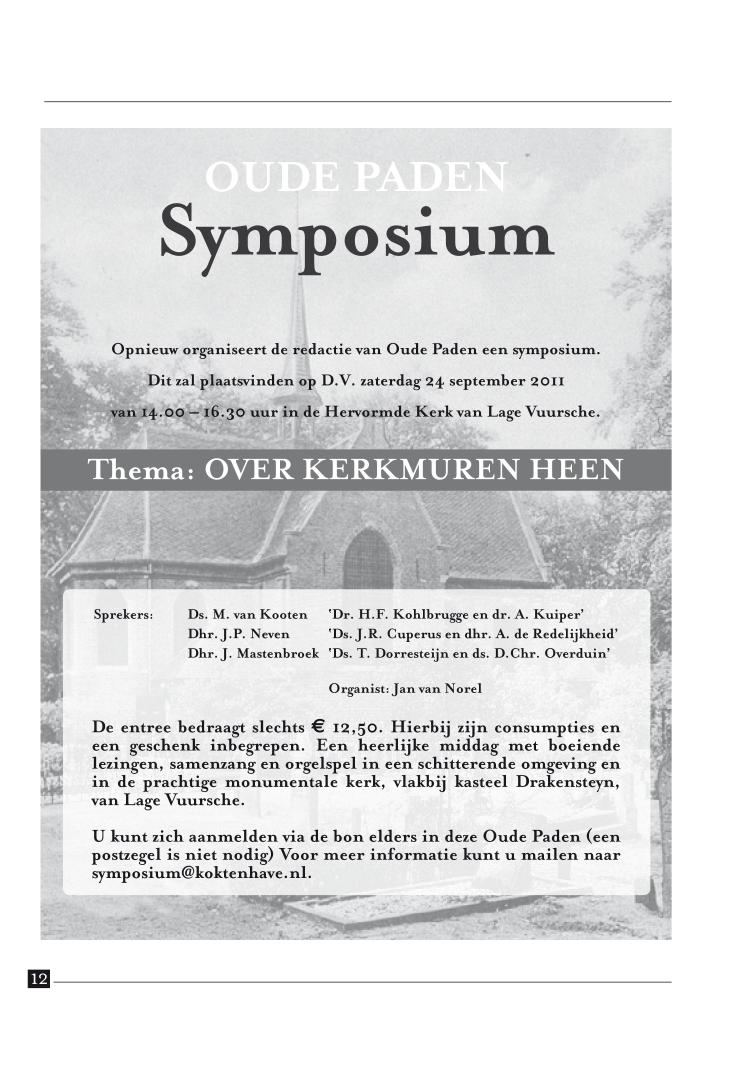 OUDE PADEN
Symposium

Opnieuw organiseert de redactie van Oude Paden een symposium.
Dit zal plaatsvinden op D.V. zaterdag 24 september 2011
van 14.00 – 16.30 uur in de Hervormde Kerk van Lage Vuursche.

Thema: OVER KERKMUREN HEEN

| Sprekers: | Ds. M. van Kooten | 'Dr. H.F. Kohlbrugge en dr. A. Kuiper' |
|---|---|---|
| | Dhr. J.P. Neven | 'Ds. J.R. Cuperus en dhr. A. de Redelijkheid' |
| | Dhr. J. Mastenbroek | 'Ds. T. Dorresteijn en ds. D.Chr. Overduin' |

Organist: Jan van Norel

De entree bedraagt slechts € 12,50. Hierbij zijn consumpties en een geschenk inbegrepen. Een heerlijke middag met boeiende lezingen, samenzang en orgelspel in een schitterende omgeving en in de prachtige monumentale kerk, vlakbij kasteel Drakensteyn, van Lage Vuursche.

U kunt zich aanmelden via de bon elders in deze Oude Paden (een postzegel is niet nodig) Voor meer informatie kunt u mailen naar symposium@koktenhave.nl.

12